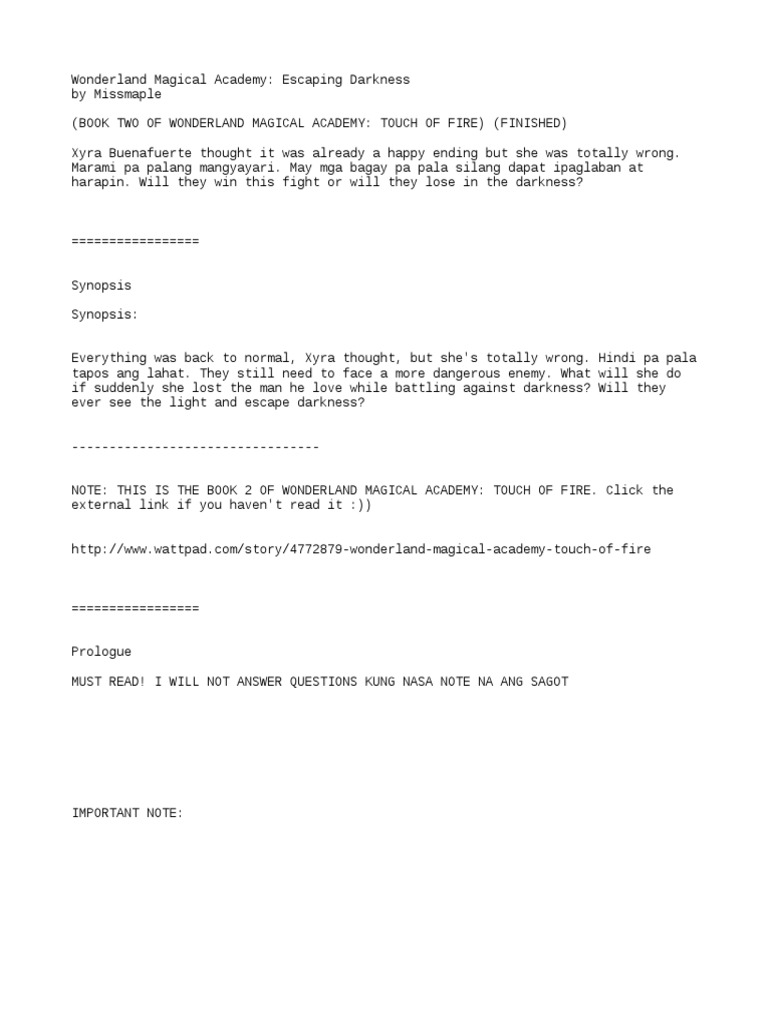 Wonderland Magical Academy: Escaping Darkness
by Missmaple

(BOOK TWO OF WONDERLAND MAGICAL ACADEMY: TOUCH OF FIRE) (FINISHED)

Xyra Buenafuerte thought it was already a happy ending but she was totally wrong. Marami pa palang mangyayari. May mga bagay pa pala silang dapat ipaglaban at harapin. Will they win this fight or will they lose in the darkness?

=================

Synopsis

Synopsis:

Everything was back to normal, Xyra thought, but she's totally wrong. Hindi pa pala tapos ang lahat. They still need to face a more dangerous enemy. What will she do if suddenly she lost the man he love while battling against darkness? Will they ever see the light and escape darkness?

---------------------------------

NOTE: THIS IS THE BOOK 2 OF WONDERLAND MAGICAL ACADEMY: TOUCH OF FIRE. Click the external link if you haven't read it :))

http://www.wattpad.com/story/4772879-wonderland-magical-academy-touch-of-fire

=================

Prologue

MUST READ! I WILL NOT ANSWER QUESTIONS KUNG NASA NOTE NA ANG SAGOT

IMPORTANT NOTE: